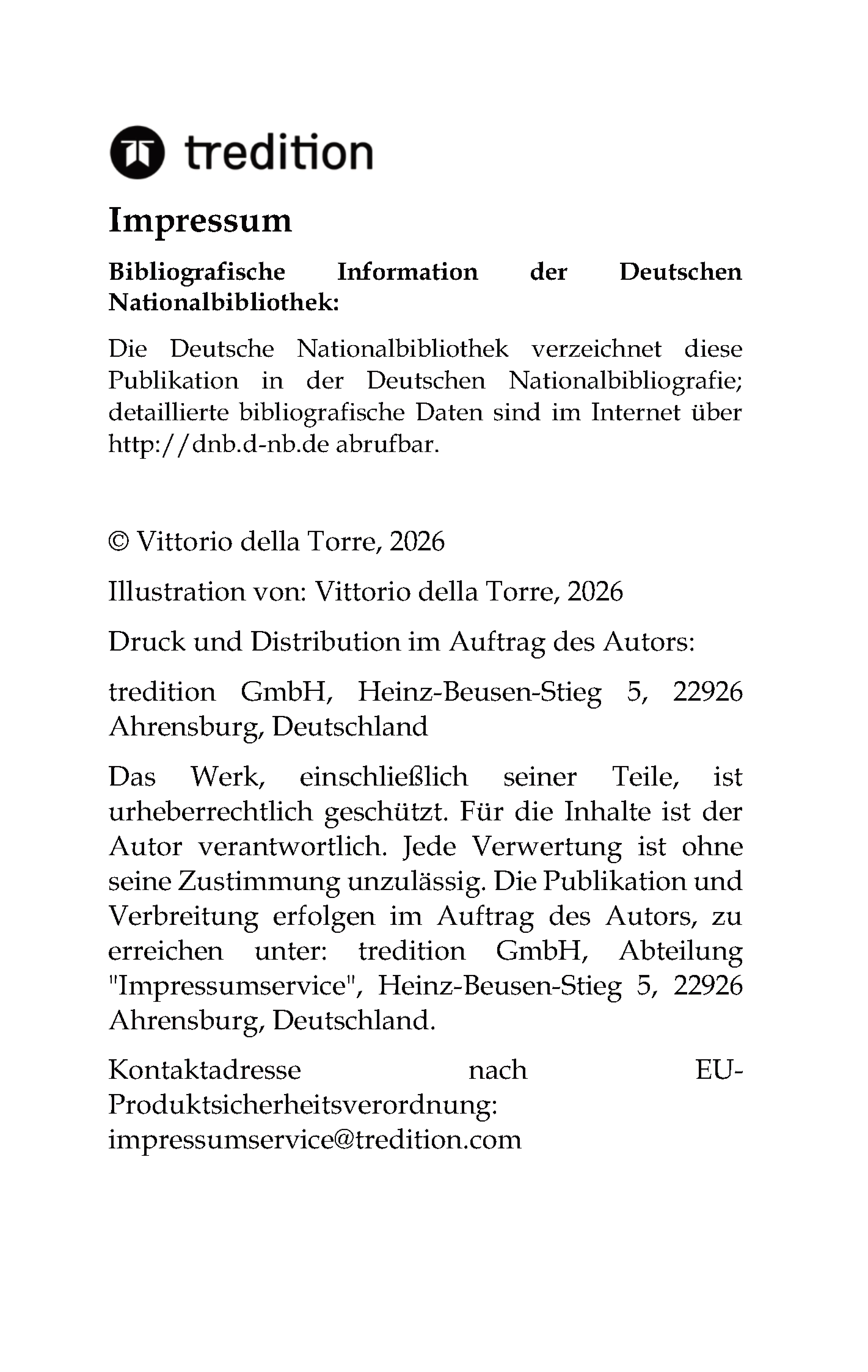 tredition

Impressum

Bibliografische Information der Deutschen Nationalbibliothek:

Die Deutsche Nationalbibliothek verzeichnet diese Publikation in der Deutschen Nationalbibliografie; detaillierte bibliografische Daten sind im Internet über http://dnb.d-nb.de abrufbar.

© Vittorio della Torre, 2026

Illustration von: Vittorio della Torre, 2026

Druck und Distribution im Auftrag des Autors:

tredition GmbH, Heinz-Beusen-Stieg 5, 22926 Ahrensburg, Deutschland

Das Werk, einschließlich seiner Teile, ist urheberrechtlich geschützt. Für die Inhalte ist der Autor verantwortlich. Jede Verwertung ist ohne seine Zustimmung unzulässig. Die Publikation und Verbreitung erfolgen im Auftrag des Autors, zu erreichen unter: tredition GmbH, Abteilung "Impressumservice", Heinz-Beusen-Stieg 5, 22926 Ahrensburg, Deutschland.

Kontaktadresse nach EU-Produktsicherheitsverordnung: impressumservice@tredition.com